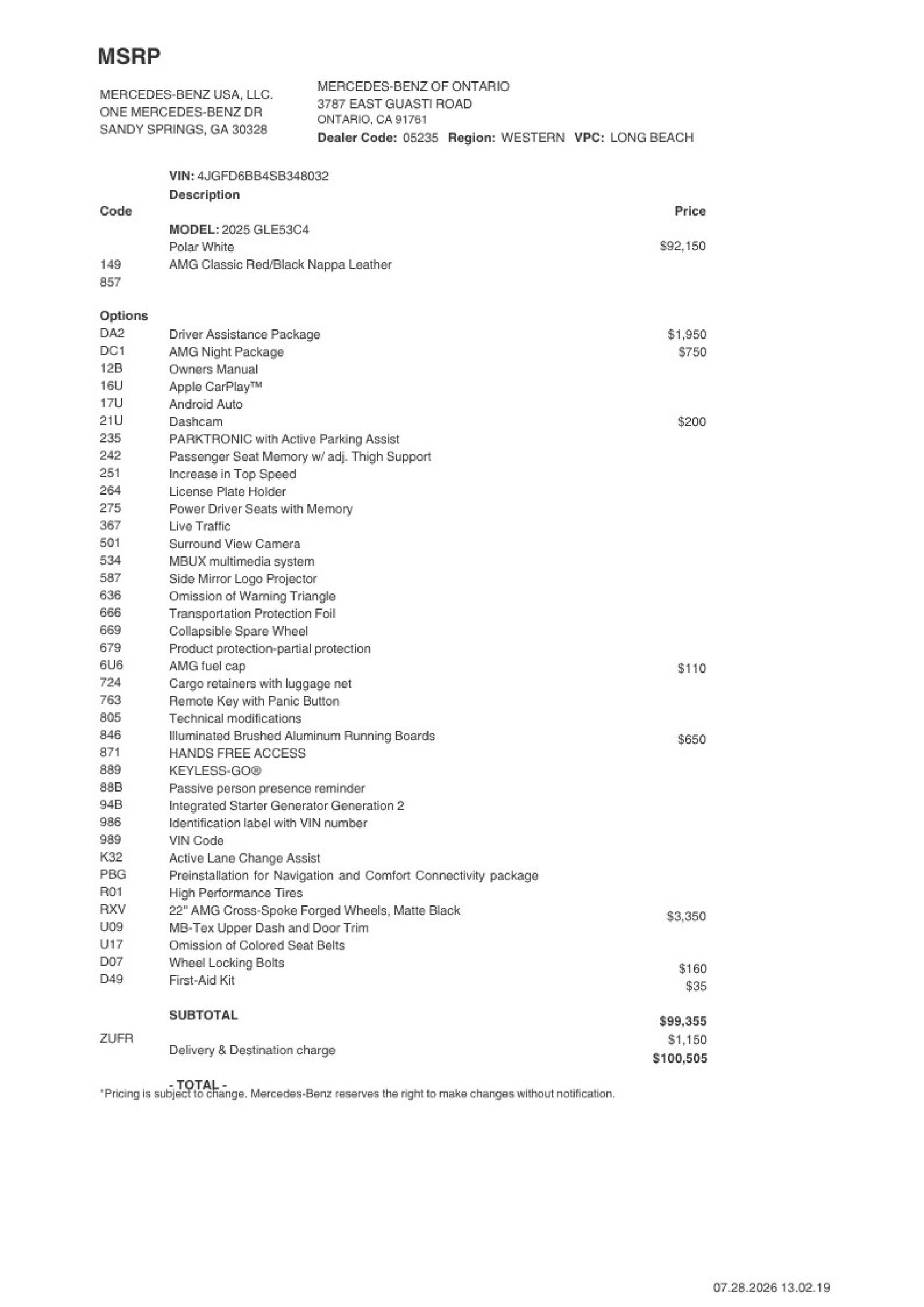 MSRP

MERCEDES-BENZ USA, LLC.
ONE MERCEDES-BENZ DR
SANDY SPRINGS, GA 30328

MERCEDES-BENZ OF ONTARIO
3787 EAST GUASTI ROAD
ONTARIO, CA 91761
Dealer Code: 05235 Region: WESTERN VPC: LONG BEACH

VIN: 4JGFD6BB4SB348032

| Code | Description | Price |
|---|---|---|
| | MODEL: 2025 GLE53C4 | |
| | Polar White | $92,150 |
| 149 | AMG Classic Red/Black Nappa Leather | |
| 857 | | |
| Options | | |
| DA2 | Driver Assistance Package | $1,950 |
| DC1 | AMG Night Package | $750 |
| 12B | Owners Manual | |
| 16U | Apple CarPlay™ | |
| 17U | Android Auto | |
| 21U | Dashcam | $200 |
| 235 | PARKTRONIC with Active Parking Assist | |
| 242 | Passenger Seat Memory w/ adj. Thigh Support | |
| 251 | Increase in Top Speed | |
| 264 | License Plate Holder | |
| 275 | Power Driver Seats with Memory | |
| 367 | Live Traffic | |
| 501 | Surround View Camera | |
| 534 | MBUX multimedia system | |
| 587 | Side Mirror Logo Projector | |
| 636 | Omission of Warning Triangle | |
| 666 | Transportation Protection Foil | |
| 669 | Collapsible Spare Wheel | |
| 679 | Product protection-partial protection | |
| 6U6 | AMG fuel cap | $110 |
| 724 | Cargo retainers with luggage net | |
| 763 | Remote Key with Panic Button | |
| 805 | Technical modifications | |
| 846 | Illuminated Brushed Aluminum Running Boards | $650 |
| 871 | HANDS FREE ACCESS | |
| 889 | KEYLESS-GO® | |
| 88B | Passive person presence reminder | |
| 94B | Integrated Starter Generator Generation 2 | |
| 986 | Identification label with VIN number | |
| 989 | VIN Code | |
| K32 | Active Lane Change Assist | |
| PBG | Preinstallation for Navigation and Comfort Connectivity package | |
| R01 | High Performance Tires | |
| RXV | 22" AMG Cross-Spoke Forged Wheels, Matte Black | $3,350 |
| U09 | MB-Tex Upper Dash and Door Trim | |
| U17 | Omission of Colored Seat Belts | |
| D07 | Wheel Locking Bolts | $160 |
| D49 | First-Aid Kit | $35 |
| | SUBTOTAL | $99,355 |
| ZUFR | Delivery & Destination charge | $1,150 |
| | - TOTAL - | $100,505 |

*Pricing is subject to change. Mercedes-Benz reserves the right to make changes without notification.

07.28.2026 13.02.19